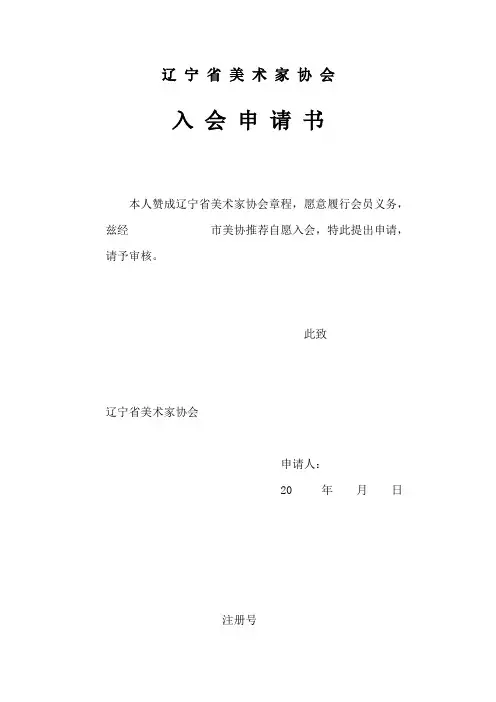 辽宁省美术家协会

入会申请书

本人赞成辽宁省美术家协会章程，愿意履行会员义务，兹经　　　　　市美协推荐自愿入会，特此提出申请，请予审核。

此致

辽宁省美术家协会

申请人：

20　　年　　月　　日

注册号